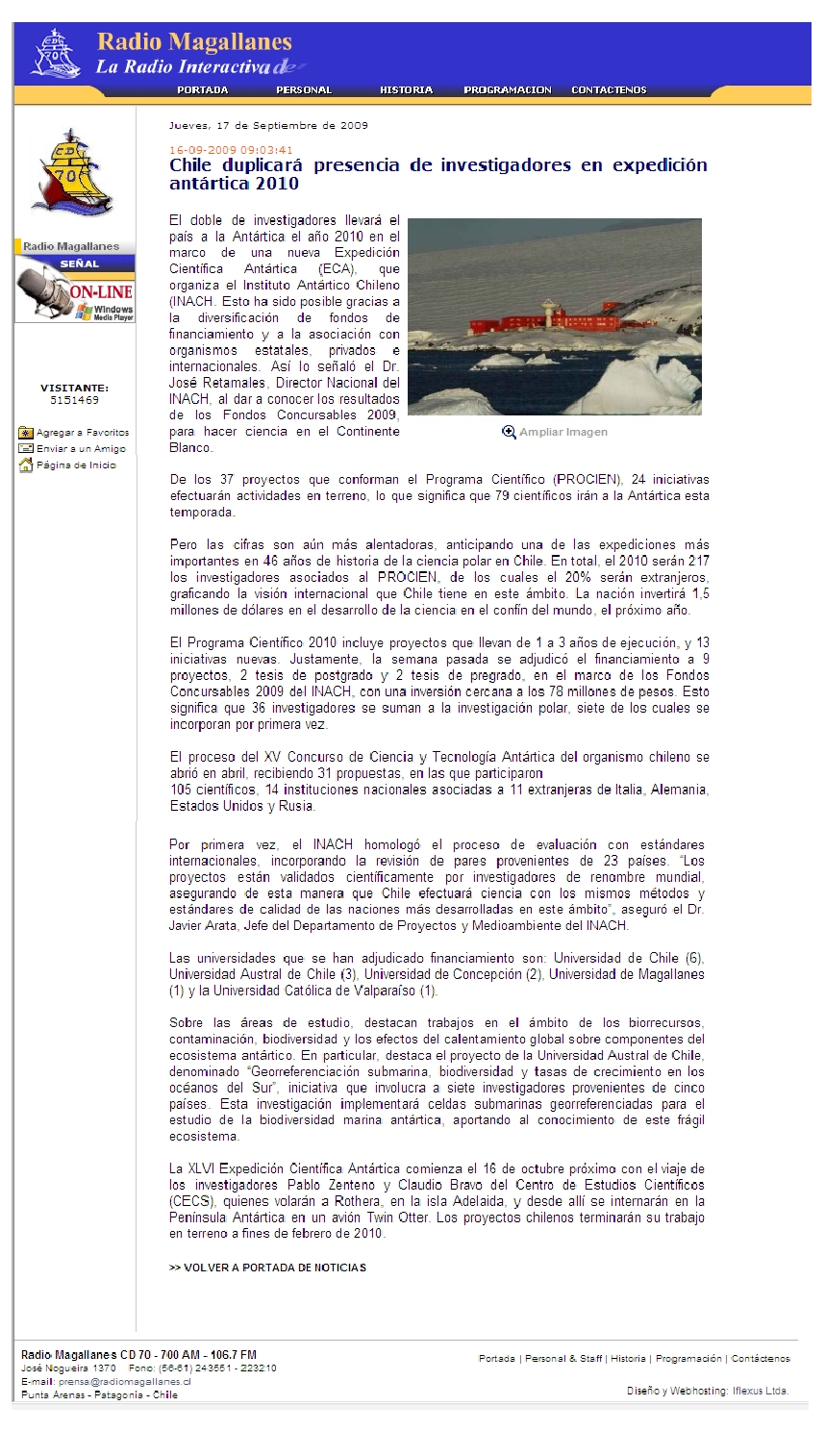 Radio Magallanes
La Radio Interactiva

PORTADA PERSONAL HISTORIA PROGRAMACION CONTACTENOS

CD 70

Radio Magallanes
SEÑAL
ON-LINE
Windows Media Player

VISITANTE:
5151469

Agregar a Favoritos
Enviar a un Amigo
Página de Inicio

Jueves, 17 de Septiembre de 2009

16-09-2009 09:03:41
Chile duplicará presencia de investigadores en expedición antártica 2010

El doble de investigadores llevará el país a la Antártica el año 2010 en el marco de una nueva Expedición Científica Antártica (ECA), que organiza el Instituto Antártico Chileno (INACH. Esto ha sido posible gracias a la diversificación de fondos de financiamiento y a la asociación con organismos estatales, privados e internacionales. Así lo señaló el Dr. José Retamales, Director Nacional del INACH, al dar a conocer los resultados de los Fondos Concursables 2009, para hacer ciencia en el Continente Blanco.

Ampliar Imagen

De los 37 proyectos que conforman el Programa Científico (PROCIEN), 24 iniciativas efectuarán actividades en terreno, lo que significa que 79 científicos irán a la Antártica esta temporada.

Pero las cifras son aún más alentadoras, anticipando una de las expediciones más importantes en 46 años de historia de la ciencia polar en Chile. En total, el 2010 serán 217 los investigadores asociados al PROCIEN, de los cuales el 20% serán extranjeros, graficando la visión internacional que Chile tiene en este ámbito. La nación invertirá 1,5 millones de dólares en el desarrollo de la ciencia en el confín del mundo, el próximo año.

El Programa Científico 2010 incluye proyectos que llevan de 1 a 3 años de ejecución, y 13 iniciativas nuevas. Justamente, la semana pasada se adjudicó el financiamiento a 9 proyectos, 2 tesis de postgrado y 2 tesis de pregrado, en el marco de los Fondos Concursables 2009 del INACH, con una inversión cercana a los 78 millones de pesos. Esto significa que 36 investigadores se suman a la investigación polar, siete de los cuales se incorporan por primera vez.

El proceso del XV Concurso de Ciencia y Tecnología Antártica del organismo chileno se abrió en abril, recibiendo 31 propuestas, en las que participaron
105 científicos, 14 instituciones nacionales asociadas a 11 extranjeras de Italia, Alemania, Estados Unidos y Rusia.

Por primera vez, el INACH homologó el proceso de evaluación con estándares internacionales, incorporando la revisión de pares provenientes de 23 países. "Los proyectos están validados científicamente por investigadores de renombre mundial, asegurando de esta manera que Chile efectuará ciencia con los mismos métodos y estándares de calidad de las naciones más desarrolladas en este ámbito", aseguró el Dr. Javier Arata, Jefe del Departamento de Proyectos y Medioambiente del INACH.

Las universidades que se han adjudicado financiamiento son: Universidad de Chile (6), Universidad Austral de Chile (3), Universidad de Concepción (2), Universidad de Magallanes (1) y la Universidad Católica de Valparaíso (1).

Sobre las áreas de estudio, destacan trabajos en el ámbito de los biorrecursos, contaminación, biodiversidad y los efectos del calentamiento global sobre componentes del ecosistema antártico. En particular, destaca el proyecto de la Universidad Austral de Chile, denominado "Georreferenciación submarina, biodiversidad y tasas de crecimiento en los océanos del Sur", iniciativa que involucra a siete investigadores provenientes de cinco países. Esta investigación implementará celdas submarinas georreferenciadas para el estudio de la biodiversidad marina antártica, aportando al conocimiento de este frágil ecosistema.

La XLVI Expedición Científica Antártica comienza el 16 de octubre próximo con el viaje de los investigadores Pablo Zenteno y Claudio Bravo del Centro de Estudios Científicos (CECS), quienes volarán a Rothera, en la isla Adelaida, y desde allí se internarán en la Península Antártica en un avión Twin Otter. Los proyectos chilenos terminarán su trabajo en terreno a fines de febrero de 2010.

>> VOLVER A PORTADA DE NOTICIAS

Radio Magallanes CD 70 - 700 AM - 106.7 FM
José Nogueira 1370 Fono: (56-61) 243551 - 223210
E-mail: prensa@radiomagallanes.cl
Punta Arenas - Patagonia - Chile

Portada | Personal & Staff | Historia | Programación | Contáctenos

Diseño y Webhosting: Iflexus Ltda.